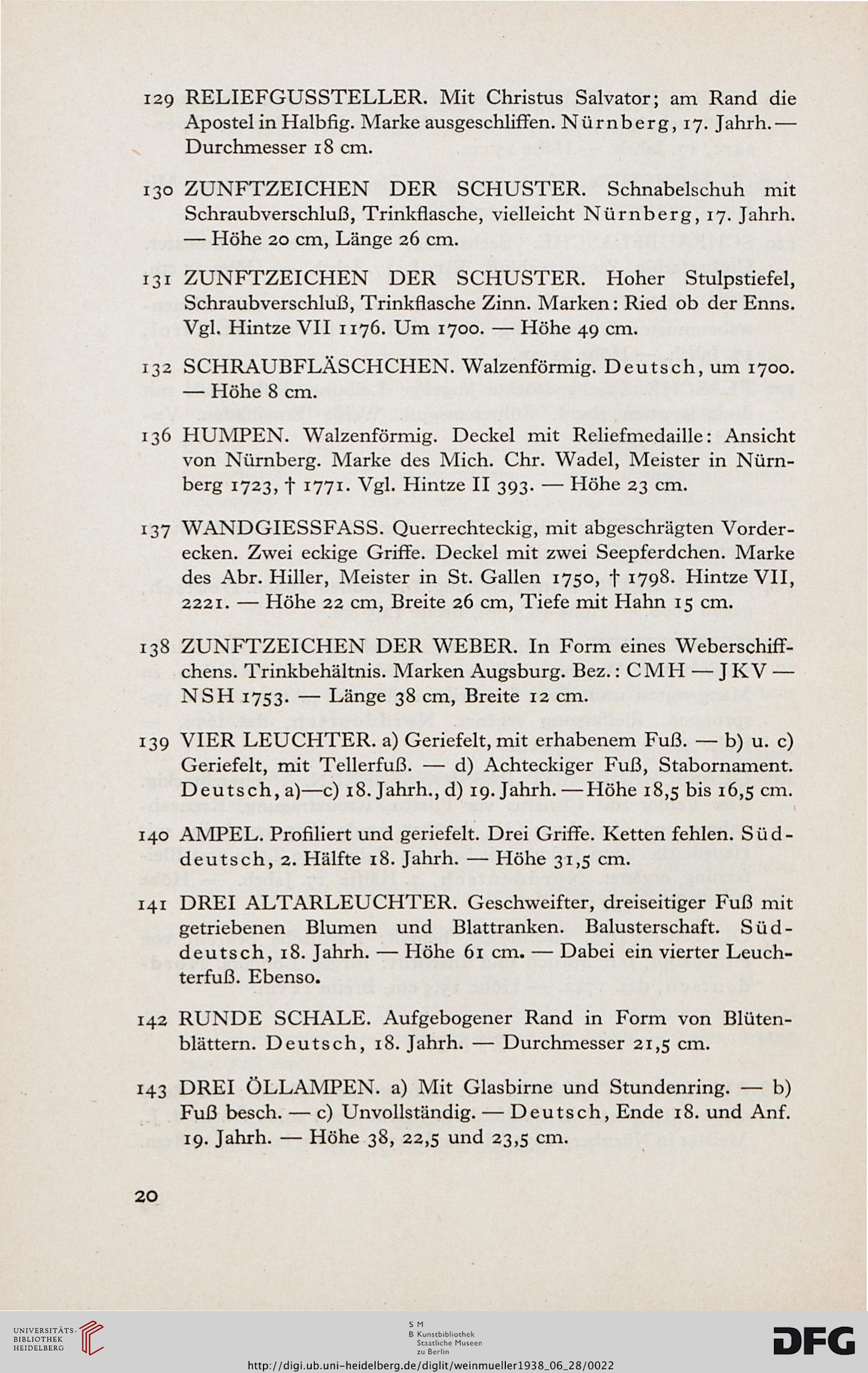 129 RELIEFGUSSTELLER. Mit Christus Salvator; am Rand die Apostel in Halbfig. Marke ausgeschliffen. Nürnberg, 17. Jahrh. — Durchmesser 18 cm.

130 ZUNFTZEICHEN DER SCHUSTER. Schnabelschuh mit Schraubverschluß, Trinkflasche, vielleicht Nürnberg, 17. Jahrh. — Höhe 20 cm, Länge 26 cm.

131 ZUNFTZEICHEN DER SCHUSTER. Hoher Stulpstiefel, Schraubverschluß, Trinkflasche Zinn. Marken: Ried ob der Enns. Vgl. Hintze VII 1176. Um 1700. — Höhe 49 cm.

132 SCHRAUBFLÄSCHCHEN. Walzenförmig. Deutsch, um 1700. — Höhe 8 cm.

136 HUMPEN. Walzenförmig. Deckel mit Reliefmedaille: Ansicht von Nürnberg. Marke des Mich. Chr. Wadel, Meister in Nürnberg 1723, † 1771. Vgl. Hintze II 393. — Höhe 23 cm.

137 WANDGIESSFASS. Querrechteckig, mit abgeschrägten Vorderecken. Zwei eckige Griffe. Deckel mit zwei Seepferdchen. Marke des Abr. Hiller, Meister in St. Gallen 1750, † 1798. Hintze VII, 2221. — Höhe 22 cm, Breite 26 cm, Tiefe mit Hahn 15 cm.

138 ZUNFTZEICHEN DER WEBER. In Form eines Weberschiffchens. Trinkbehältnis. Marken Augsburg. Bez.: CMH — JKV — NSH 1753. — Länge 38 cm, Breite 12 cm.

139 VIER LEUCHTER. a) Geriefelt, mit erhabenem Fuß. — b) u. c) Geriefelt, mit Tellerfuß. — d) Achteckiger Fuß, Stabornament. Deutsch, a)—c) 18. Jahrh., d) 19. Jahrh. — Höhe 18,5 bis 16,5 cm.

140 AMPEL. Profiliert und geriefelt. Drei Griffe. Ketten fehlen. Süddeutsch, 2. Hälfte 18. Jahrh. — Höhe 31,5 cm.

141 DREI ALTARLEUCHTER. Geschweifter, dreiseitiger Fuß mit getriebenen Blumen und Blattranken. Balusterschaft. Süddeutsch, 18. Jahrh. — Höhe 61 cm. — Dabei ein vierter Leuchterfuß. Ebenso.

142 RUNDE SCHALE. Aufgebogener Rand in Form von Blütenblättern. Deutsch, 18. Jahrh. — Durchmesser 21,5 cm.

143 DREI ÖLLAMPEN. a) Mit Glasbirne und Stundenring. — b) Fuß besch. — c) Unvollständig. — Deutsch, Ende 18. und Anf. 19. Jahrh. — Höhe 38, 22,5 und 23,5 cm.

20

UNIVERSITÄTS-BIBLIOTHEK HEIDELBERG

S M B Kunstbibliothek Staatliche Museen zu Berlin

DFG

http://digi.ub.uni-heidelberg.de/diglit/weinmueller1938_06_28/0022